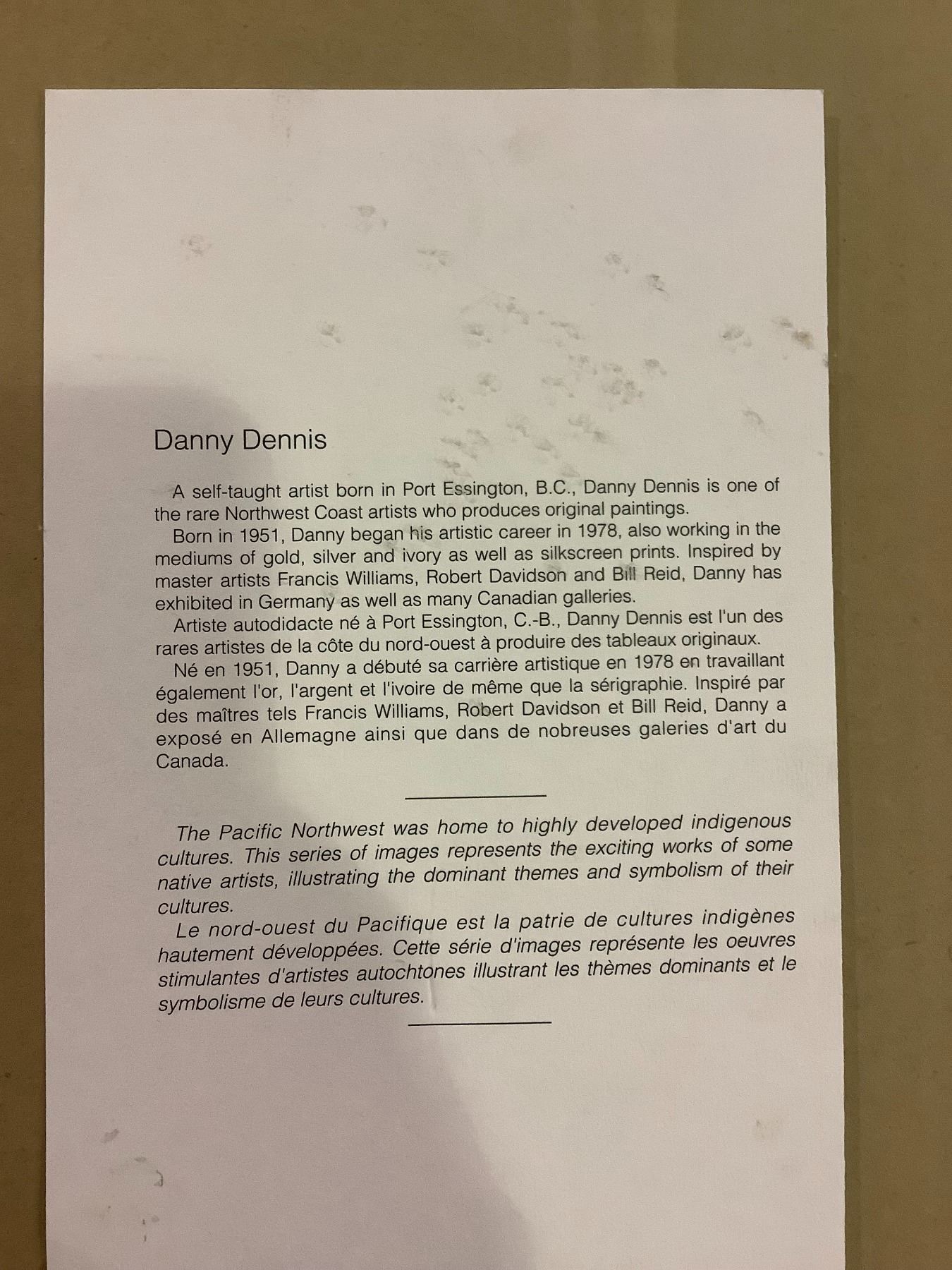 Danny Dennis

A self-taught artist born in Port Essington, B.C., Danny Dennis is one of the rare Northwest Coast artists who produces original paintings.

Born in 1951, Danny began his artistic career in 1978, also working in the mediums of gold, silver and ivory as well as silkscreen prints. Inspired by master artists Francis Williams, Robert Davidson and Bill Reid, Danny has exhibited in Germany as well as many Canadian galleries.

Artiste autodidacte né à Port Essington, C.-B., Danny Dennis est l'un des rares artistes de la côte du nord-ouest à produire des tableaux originaux.

Né en 1951, Danny a débuté sa carrière artistique en 1978 en travaillant également l'or, l'argent et l'ivoire de même que la sérigraphie. Inspiré par des maîtres tels Francis Williams, Robert Davidson et Bill Reid, Danny a exposé en Allemagne ainsi que dans de nobreuses galeries d'art du Canada.

The Pacific Northwest was home to highly developed indigenous cultures. This series of images represents the exciting works of some native artists, illustrating the dominant themes and symbolism of their cultures.

Le nord-ouest du Pacifique est la patrie de cultures indigènes hautement développées. Cette série d'images représente les oeuvres stimulantes d'artistes autochtones illustrant les thèmes dominants et le symbolisme de leurs cultures.